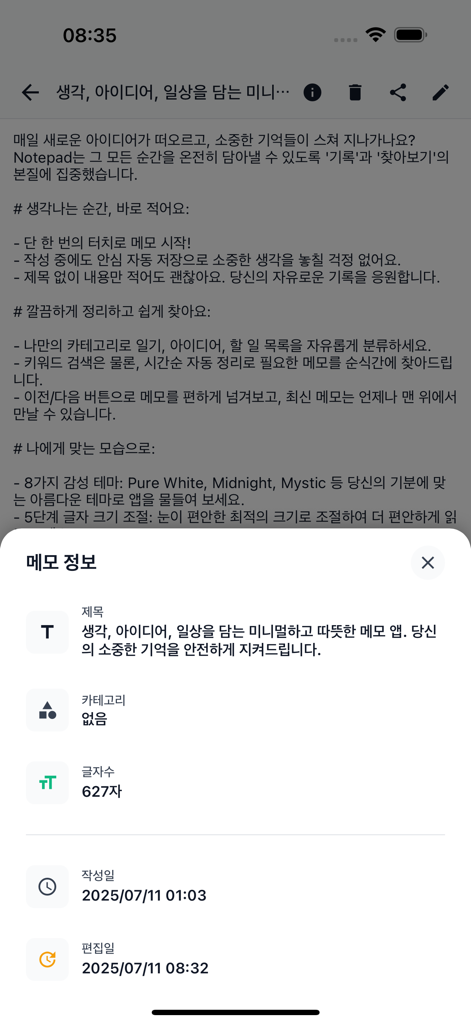 08:35

생각, 아이디어, 일상을 담는 미니…

매일 새로운 아이디어가 떠오르고, 소중한 기억들이 스쳐 지나가나요? Notepad는 그 모든 순간을 온전히 담아낼 수 있도록 '기록'과 '찾아보기'의 본질에 집중했습니다.

# 생각나는 순간, 바로 적어요:

- 단 한 번의 터치로 메모 시작!
- 작성 중에도 안심 자동 저장으로 소중한 생각을 놓칠 걱정 없어요.
- 제목 없이 내용만 적어도 괜찮아요. 당신의 자유로운 기록을 응원합니다.

# 깔끔하게 정리하고 쉽게 찾아요:

- 나만의 카테고리로 일기, 아이디어, 할 일 목록을 자유롭게 분류하세요.
- 키워드 검색은 물론, 시간순 자동 정리로 필요한 메모를 순식간에 찾아드립니다.
- 이전/다음 버튼으로 메모를 편하게 넘겨보고, 최신 메모는 언제나 맨 위에서 만날 수 있습니다.

# 나에게 맞는 모습으로:

- 8가지 감성 테마: Pure White, Midnight, Mystic 등 당신의 기분에 맞는 아름다운 테마로 앱을 물들여 보세요.
- 5단계 글자 크기 조절: 눈이 편안한 최적의 크기로 조절하여 더 편안하게 읽

메모 정보

제목
생각, 아이디어, 일상을 담는 미니멀하고 따뜻한 메모 앱. 당신의 소중한 기억을 안전하게 지켜드립니다.

카테고리
없음

글자수
627자

작성일
2025/07/11 01:03

편집일
2025/07/11 08:32